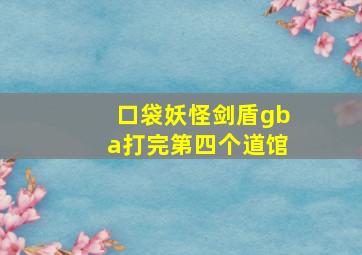 口袋妖怪剑盾gba打完第四个道馆